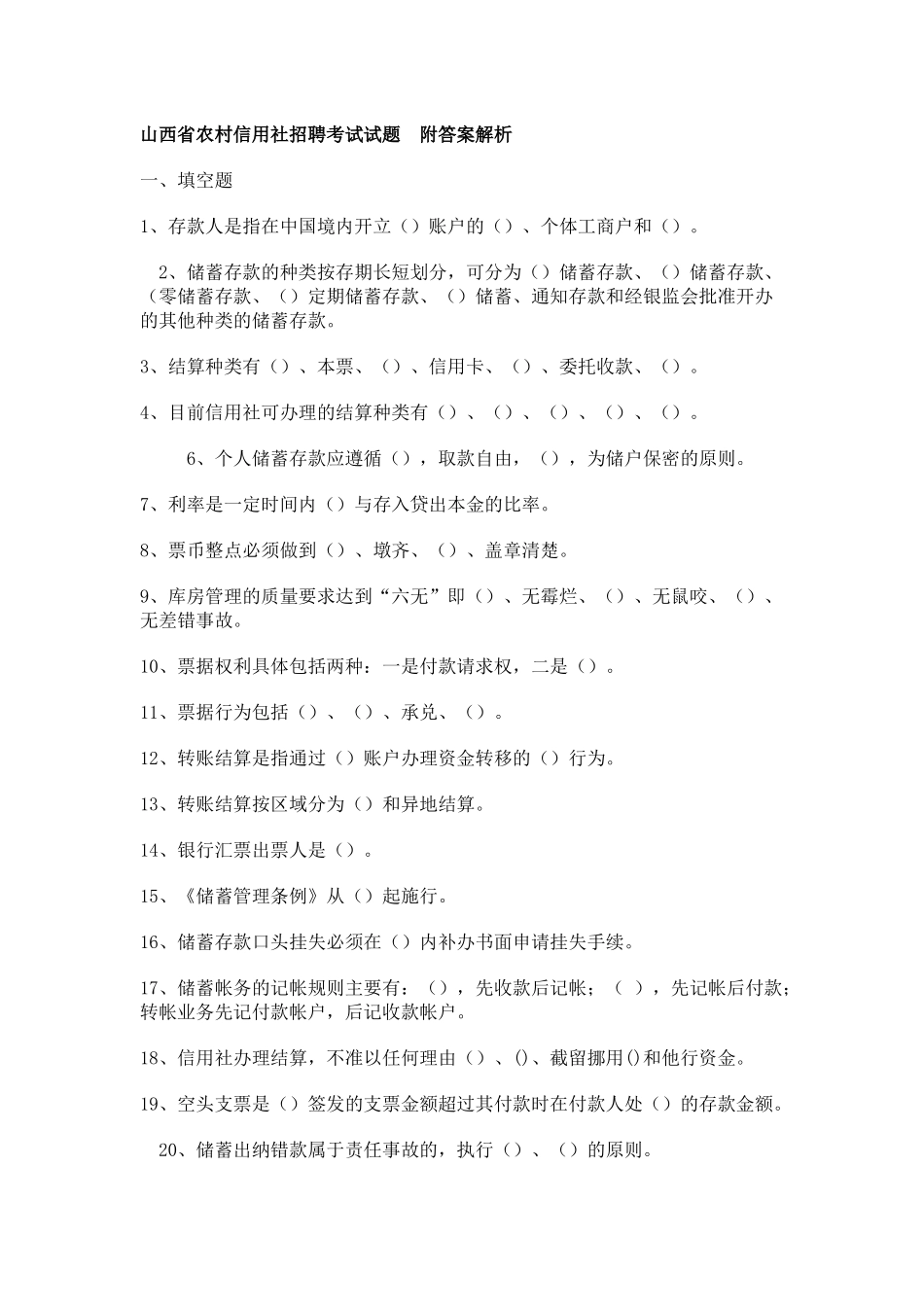 山西省农村信用社招聘考试试题　附答案解析

一、填空题

1、存款人是指在中国境内开立（）账户的（）、个体工商户和（）。

2、储蓄存款的种类按存期长短划分，可分为（）储蓄存款、（）储蓄存款、（零储蓄存款、（）定期储蓄存款、（）储蓄、通知存款和经银监会批准开办的其他种类的储蓄存款。

3、结算种类有（）、本票、（）、信用卡、（）、委托收款、（）。

4、目前信用社可办理的结算种类有（）、（）、（）、（）、（）。

6、个人储蓄存款应遵循（），取款自由，（），为储户保密的原则。

7、利率是一定时间内（）与存入贷出本金的比率。

8、票币整点必须做到（）、墩齐、（）、盖章清楚。

9、库房管理的质量要求达到“六无”即（）、无霉烂、（）、无鼠咬、（）、无差错事故。

10、票据权利具体包括两种：一是付款请求权，二是（）。

11、票据行为包括（）、（）、承兑、（）。

12、转账结算是指通过（）账户办理资金转移的（）行为。

13、转账结算按区域分为（）和异地结算。

14、银行汇票出票人是（）。

15、《储蓄管理条例》从（）起施行。

16、储蓄存款口头挂失必须在（）内补办书面申请挂失手续。

17、储蓄帐务的记帐规则主要有：（），先收款后记帐；（ ），先记帐后付款；转帐业务先记付款帐户，后记收款帐户。

18、信用社办理结算，不准以任何理由（）、()、截留挪用()和他行资金。

19、空头支票是（）签发的支票金额超过其付款时在付款人处（）的存款金额。

20、储蓄出纳错款属于责任事故的，执行（）、（）的原则。